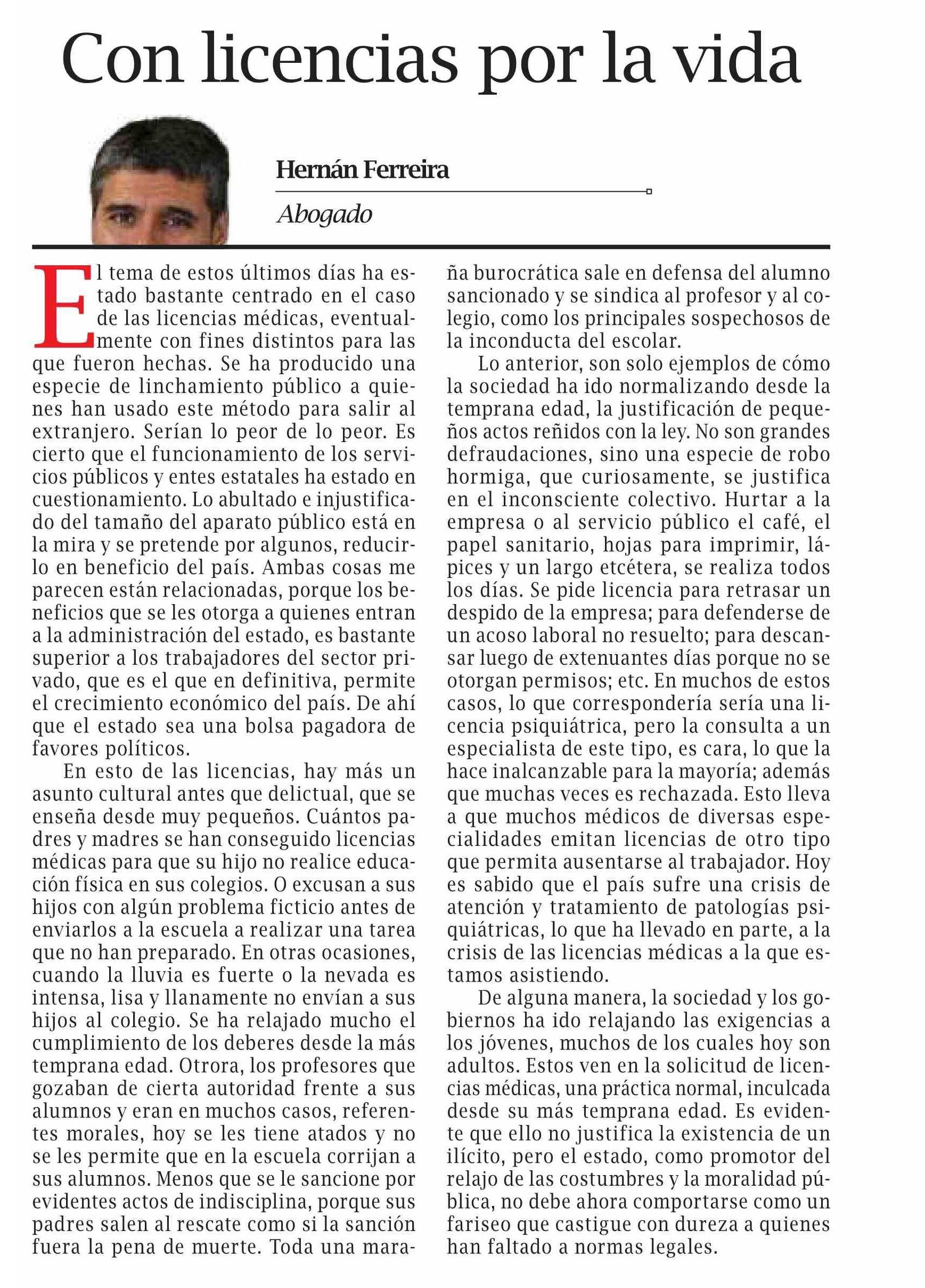 Con licencias por la vida

Hernán Ferreira

Abogado

El tema de estos últimos días ha estado bastante centrado en el caso de las licencias médicas, eventualmente con fines distintos para las que fueron hechas. Se ha producido una especie de linchamiento público a quienes han usado este método para salir al extranjero. Serían lo peor de lo peor. Es cierto que el funcionamiento de los servicios públicos y entes estatales ha estado en cuestionamiento. Lo abultado e injustificado del tamaño del aparato público está en la mira y se pretende por algunos, reducirlo en beneficio del país. Ambas cosas me parecen están relacionadas, porque los beneficios que se les otorga a quienes entran a la administración del estado, es bastante superior a los trabajadores del sector privado, que es el que en definitiva, permite el crecimiento económico del país. De ahí que el estado sea una bolsa pagadora de favores políticos.

En esto de las licencias, hay más un asunto cultural antes que delictual, que se enseña desde muy pequeños. Cuántos padres y madres se han conseguido licencias médicas para que su hijo no realice educación física en sus colegios. O excusan a sus hijos con algún problema ficticio antes de enviarlos a la escuela a realizar una tarea que no han preparado. En otras ocasiones, cuando la lluvia es fuerte o la nevada es intensa, lisa y llanamente no envían a sus hijos al colegio. Se ha relajado mucho el cumplimiento de los deberes desde la más temprana edad. Otrora, los profesores que gozaban de cierta autoridad frente a sus alumnos y eran en muchos casos, referentes morales, hoy se les tiene atados y no se les permite que en la escuela corrijan a sus alumnos. Menos que se le sancione por evidentes actos de indisciplina, porque sus padres salen al rescate como si la sanción fuera la pena de muerte. Toda una maraña burocrática sale en defensa del alumno sancionado y se sindica al profesor y al colegio, como los principales sospechosos de la inconducta del escolar.

Lo anterior, son solo ejemplos de cómo la sociedad ha ido normalizando desde la temprana edad, la justificación de pequeños actos reñidos con la ley. No son grandes defraudaciones, sino una especie de robo hormiga, que curiosamente, se justifica en el inconsciente colectivo. Hurtar a la empresa o al servicio público el café, el papel sanitario, hojas para imprimir, lápices y un largo etcétera, se realiza todos los días. Se pide licencia para retrasar un despido de la empresa; para defenderse de un acoso laboral no resuelto; para descansar luego de extenuantes días porque no se otorgan permisos; etc. En muchos de estos casos, lo que correspondería sería una licencia psiquiátrica, pero la consulta a un especialista de este tipo, es cara, lo que la hace inalcanzable para la mayoría; además que muchas veces es rechazada. Esto lleva a que muchos médicos de diversas especialidades emitan licencias de otro tipo que permita ausentarse al trabajador. Hoy es sabido que el país sufre una crisis de atención y tratamiento de patologías psiquiátricas, lo que ha llevado en parte, a la crisis de las licencias médicas a la que estamos asistiendo.

De alguna manera, la sociedad y los gobiernos ha ido relajando las exigencias a los jóvenes, muchos de los cuales hoy son adultos. Estos ven en la solicitud de licencias médicas, una práctica normal, inculcada desde su más temprana edad. Es evidente que ello no justifica la existencia de un ilícito, pero el estado, como promotor del relajo de las costumbres y la moralidad pública, no debe ahora comportarse como un fariseo que castigue con dureza a quienes han faltado a normas legales.